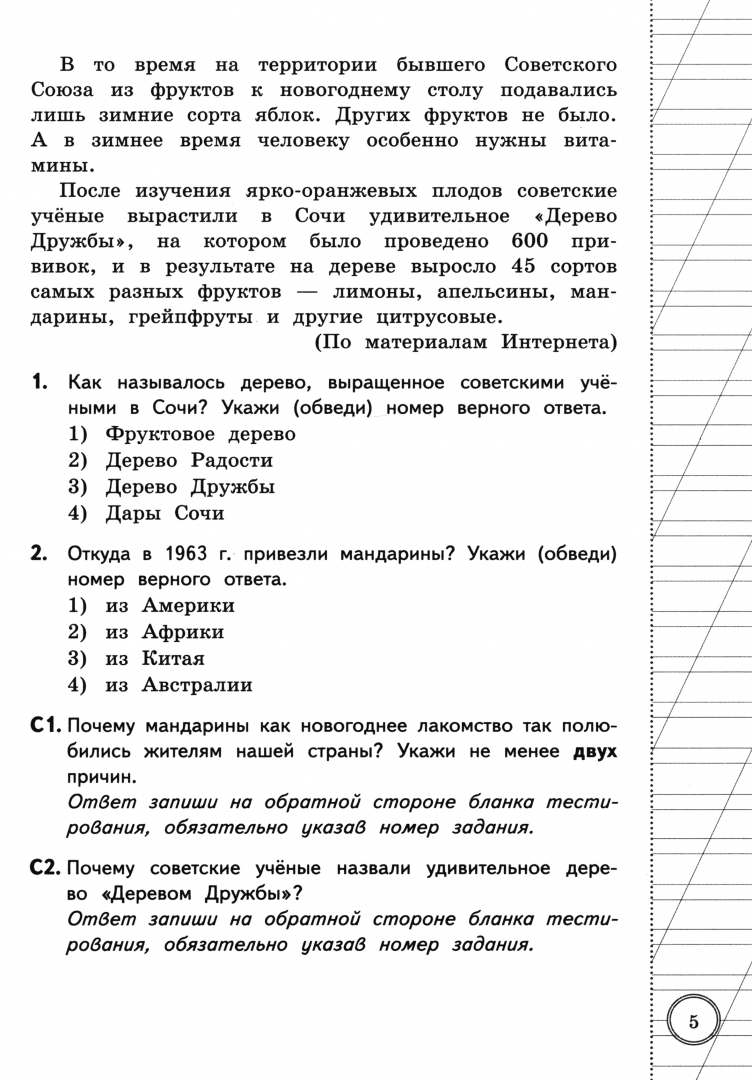 В то время на территории бывшего Советского Союза из фруктов к новогоднему столу подавались лишь зимние сорта яблок. Других фруктов не было. А в зимнее время человеку особенно нужны витамины.

После изучения ярко-оранжевых плодов советские учёные вырастили в Сочи удивительное «Дерево Дружбы», на котором было проведено 600 прививок, и в результате на дереве выросло 45 сортов самых разных фруктов — лимоны, апельсины, мандарины, грейпфруты и другие цитрусовые.

(По материалам Интернета)

1. Как называлось дерево, выращенное советскими учёными в Сочи? Укажи (обведи) номер верного ответа.
1) Фруктовое дерево
2) Дерево Радости
3) Дерево Дружбы
4) Дары Сочи

2. Откуда в 1963 г. привезли мандарины? Укажи (обведи) номер верного ответа.
1) из Америки
2) из Африки
3) из Китая
4) из Австралии

С1. Почему мандарины как новогоднее лакомство так полюбились жителям нашей страны? Укажи не менее двух причин.
Ответ запиши на обратной стороне бланка тестирования, обязательно указав номер задания.

С2. Почему советские учёные назвали удивительное дерево «Деревом Дружбы»?
Ответ запиши на обратной стороне бланка тестирования, обязательно указав номер задания.

5